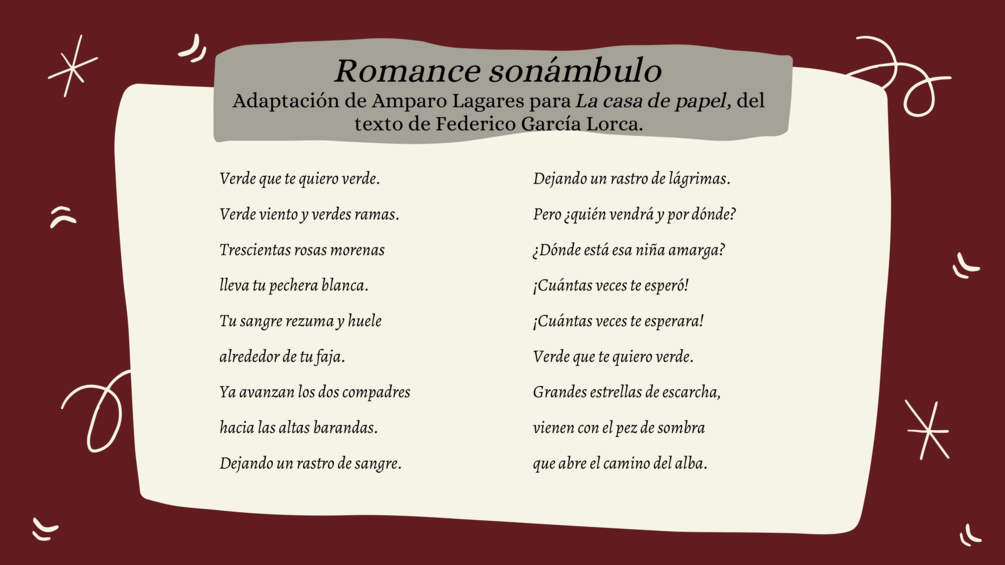 Romance sonámbulo
Adaptación de Amparo Lagares para La casa de papel, del texto de Federico García Lorca.

Verde que te quiero verde.
Verde viento y verdes ramas.
Trescientas rosas morenas
lleva tu pechera blanca.
Tu sangre rezuma y huele
alrededor de tu faja.
Ya avanzan los dos compadres
hacia las altas barandas.
Dejando un rastro de sangre.

Dejando un rastro de lágrimas.
Pero ¿quién vendrá y por dónde?
¿Dónde está esa niña amarga?
¡Cuántas veces te esperó!
¡Cuántas veces te esperara!
Verde que te quiero verde.
Grandes estrellas de escarcha,
vienen con el pez de sombra
que abre el camino del alba.